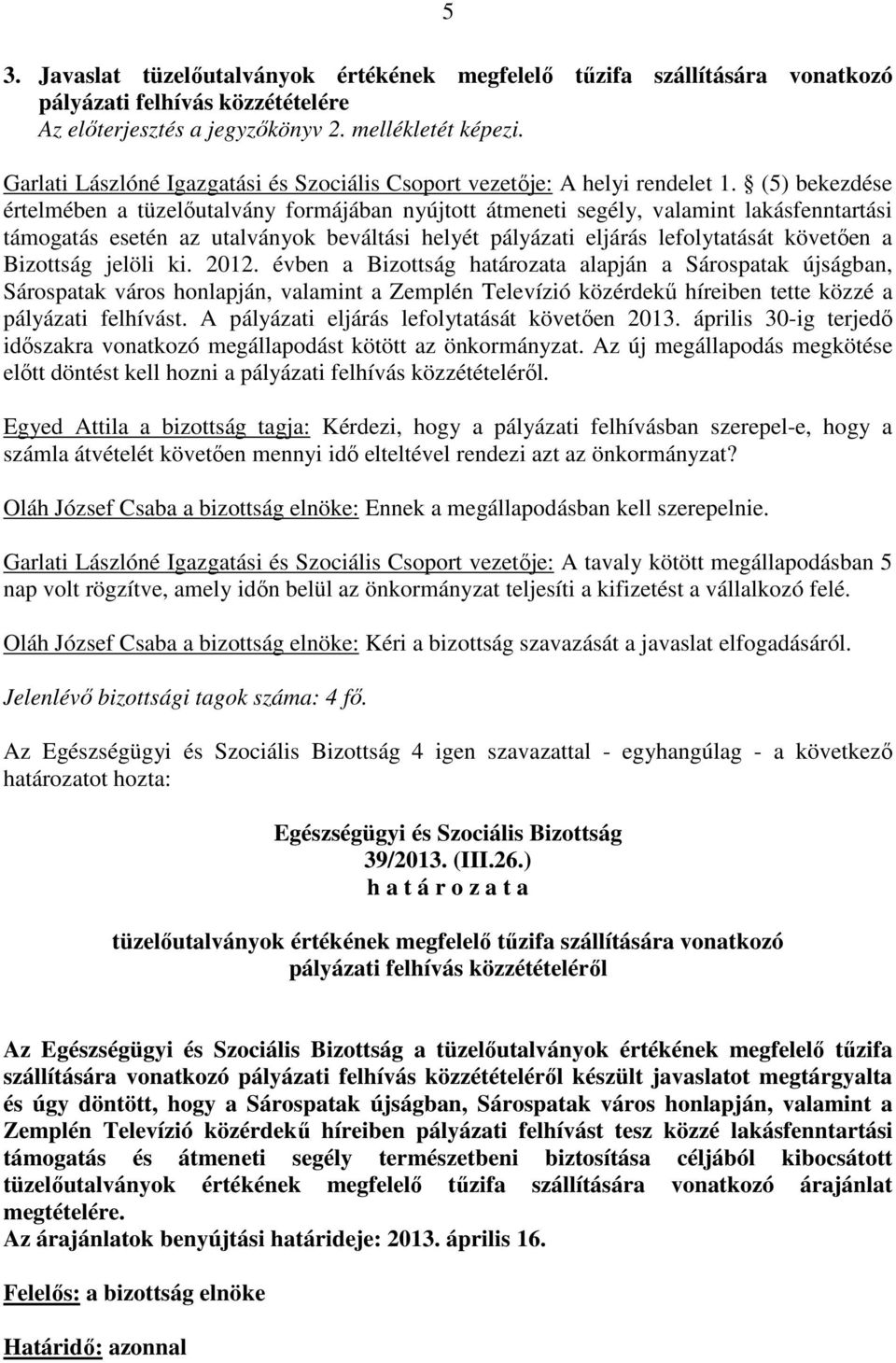 5

3. Javaslat tüzelőutalványok értékének megfelelő tűzifa szállítására vonatkozó pályázati felhívás közzétételére
Az előterjesztés a jegyzőkönyv 2. mellékletét képezi.

Garlati Lászlóné Igazgatási és Szociális Csoport vezetője: A helyi rendelet 1. § (5) bekezdése értelmében a tüzelőutalvány formájában nyújtott átmeneti segély, valamint lakásfenntartási támogatás esetén az utalványok beváltási helyét pályázati eljárás lefolytatását követően a Bizottság jelöli ki. 2012. évben a Bizottság határozata alapján a Sárospatak újságban, Sárospatak város honlapján, valamint a Zemplén Televízió közérdekű híreiben tette közzé a pályázati felhívást. A pályázati eljárás lefolytatását követően 2013. április 30-ig terjedő időszakra vonatkozó megállapodást kötött az önkormányzat. Az új megállapodás megkötése előtt döntést kell hozni a pályázati felhívás közzétételéről.

Egyed Attila a bizottság tagja: Kérdezi, hogy a pályázati felhívásban szerepel-e, hogy a számla átvételét követően mennyi idő elteltével rendezi azt az önkormányzat?

Oláh József Csaba a bizottság elnöke: Ennek a megállapodásban kell szerepelnie.

Garlati Lászlóné Igazgatási és Szociális Csoport vezetője: A tavaly kötött megállapodásban 5 nap volt rögzítve, amely időn belül az önkormányzat teljesíti a kifizetést a vállalkozó felé.

Oláh József Csaba a bizottság elnöke: Kéri a bizottság szavazását a javaslat elfogadásáról.

Jelenlévő bizottsági tagok száma: 4 fő.

Az Egészségügyi és Szociális Bizottság 4 igen szavazattal - egyhangúlag - a következő határozatot hozta:

Egészségügyi és Szociális Bizottság
39/2013. (III.26.)
h a t á r o z a t a

tüzelőutalványok értékének megfelelő tűzifa szállítására vonatkozó pályázati felhívás közzétételéről

Az Egészségügyi és Szociális Bizottság a tüzelőutalványok értékének megfelelő tűzifa szállítására vonatkozó pályázati felhívás közzétételéről készült javaslatot megtárgyalta és úgy döntött, hogy a Sárospatak újságban, Sárospatak város honlapján, valamint a Zemplén Televízió közérdekű híreiben pályázati felhívást tesz közzé lakásfenntartási támogatás és átmeneti segély természetbeni biztosítása céljából kibocsátott tüzelőutalványok értékének megfelelő tűzifa szállítására vonatkozó árajánlat megtételére.
Az árajánlatok benyújtási határideje: 2013. április 16.

Felelős: a bizottság elnöke

Határidő: azonnal